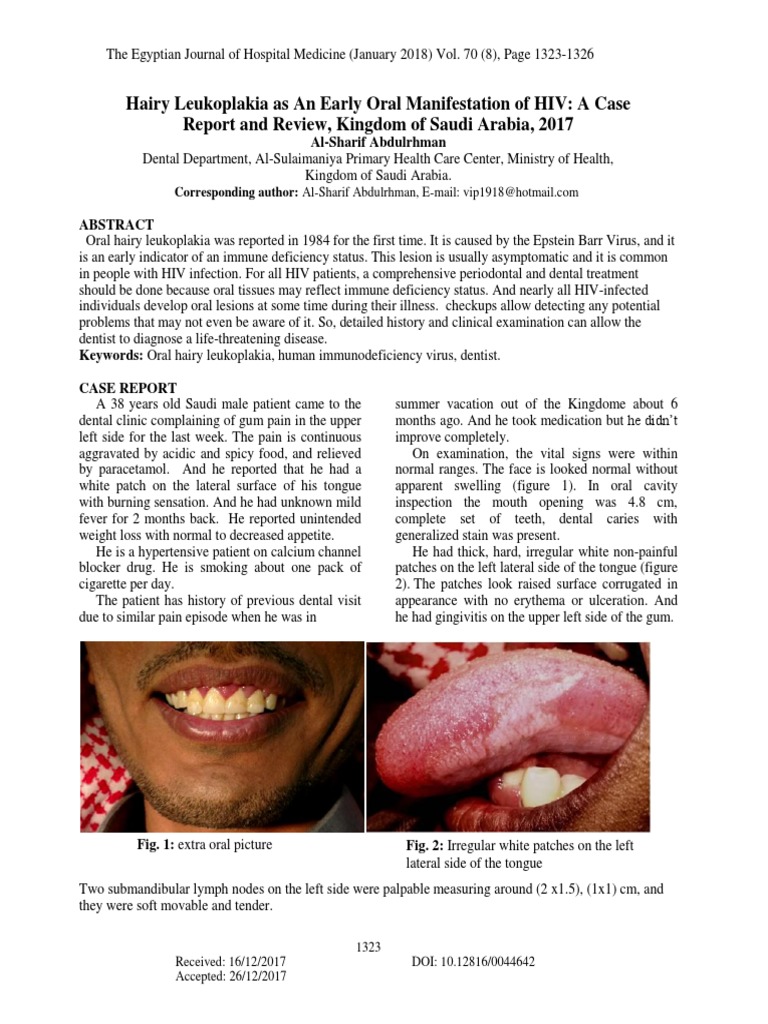 The Egyptian Journal of Hospital Medicine (January 2018) Vol. 70 (8), Page 1323-1326

Hairy Leukoplakia as An Early Oral Manifestation of HIV: A Case Report and Review, Kingdom of Saudi Arabia, 2017

Al-Sharif Abdulrhman

Dental Department, Al-Sulaimaniya Primary Health Care Center, Ministry of Health, Kingdom of Saudi Arabia.

Corresponding author: Al-Sharif Abdulrhman, E-mail: vip1918@hotmail.com

ABSTRACT

Oral hairy leukoplakia was reported in 1984 for the first time. It is caused by the Epstein Barr Virus, and it is an early indicator of an immune deficiency status. This lesion is usually asymptomatic and it is common in people with HIV infection. For all HIV patients, a comprehensive periodontal and dental treatment should be done because oral tissues may reflect immune deficiency status. And nearly all HIV-infected individuals develop oral lesions at some time during their illness. checkups allow detecting any potential problems that may not even be aware of it. So, detailed history and clinical examination can allow the dentist to diagnose a life-threatening disease.

Keywords: Oral hairy leukoplakia, human immunodeficiency virus, dentist.

CASE REPORT

A 38 years old Saudi male patient came to the dental clinic complaining of gum pain in the upper left side for the last week. The pain is continuous aggravated by acidic and spicy food, and relieved by paracetamol. And he reported that he had a white patch on the lateral surface of his tongue with burning sensation. And he had unknown mild fever for 2 months back. He reported unintended weight loss with normal to decreased appetite.

He is a hypertensive patient on calcium channel blocker drug. He is smoking about one pack of cigarette per day.

The patient has history of previous dental visit due to similar pain episode when he was in summer vacation out of the Kingdome about 6 months ago. And he took medication but he didn't improve completely.

On examination, the vital signs were within normal ranges. The face is looked normal without apparent swelling (figure 1). In oral cavity inspection the mouth opening was 4.8 cm, complete set of teeth, dental caries with generalized stain was present.

He had thick, hard, irregular white non-painful patches on the left lateral side of the tongue (figure 2). The patches look raised surface corrugated in appearance with no erythema or ulceration. And he had gingivitis on the upper left side of the gum.

Fig. 1: extra oral picture

Fig. 2: Irregular white patches on the left lateral side of the tongue

Two submandibular lymph nodes on the left side were palpable measuring around (2 x1.5), (1x1) cm, and they were soft movable and tender.

1323

Received: 16/12/2017
Accepted: 26/12/2017

DOI: 10.12816/0044642